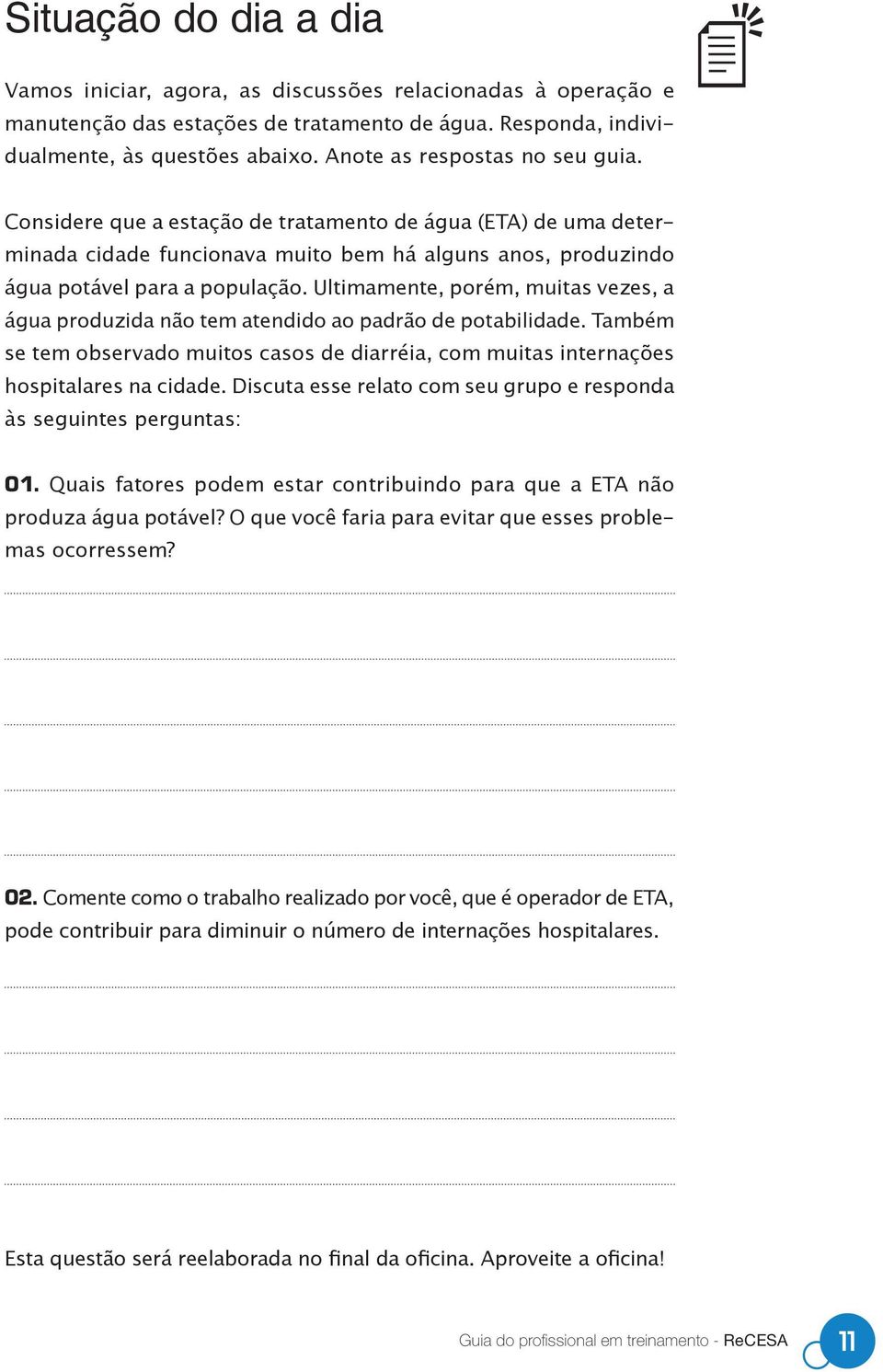 Situação do dia a dia

Vamos iniciar, agora, as discussões relacionadas à operação e manutenção das estações de tratamento de água. Responda, individualmente, às questões abaixo. Anote as respostas no seu guia.

Considere que a estação de tratamento de água (ETA) de uma determinada cidade funcionava muito bem há alguns anos, produzindo água potável para a população. Ultimamente, porém, muitas vezes, a água produzida não tem atendido ao padrão de potabilidade. Também se tem observado muitos casos de diarréia, com muitas internações hospitalares na cidade. Discuta esse relato com seu grupo e responda às seguintes perguntas:

01. Quais fatores podem estar contribuindo para que a ETA não produza água potável? O que você faria para evitar que esses problemas ocorressem?

02. Comente como o trabalho realizado por você, que é operador de ETA, pode contribuir para diminuir o número de internações hospitalares.

Esta questão será reelaborada no final da oficina. Aproveite a oficina!

Guia do profissional em treinamento - ReCESA 11